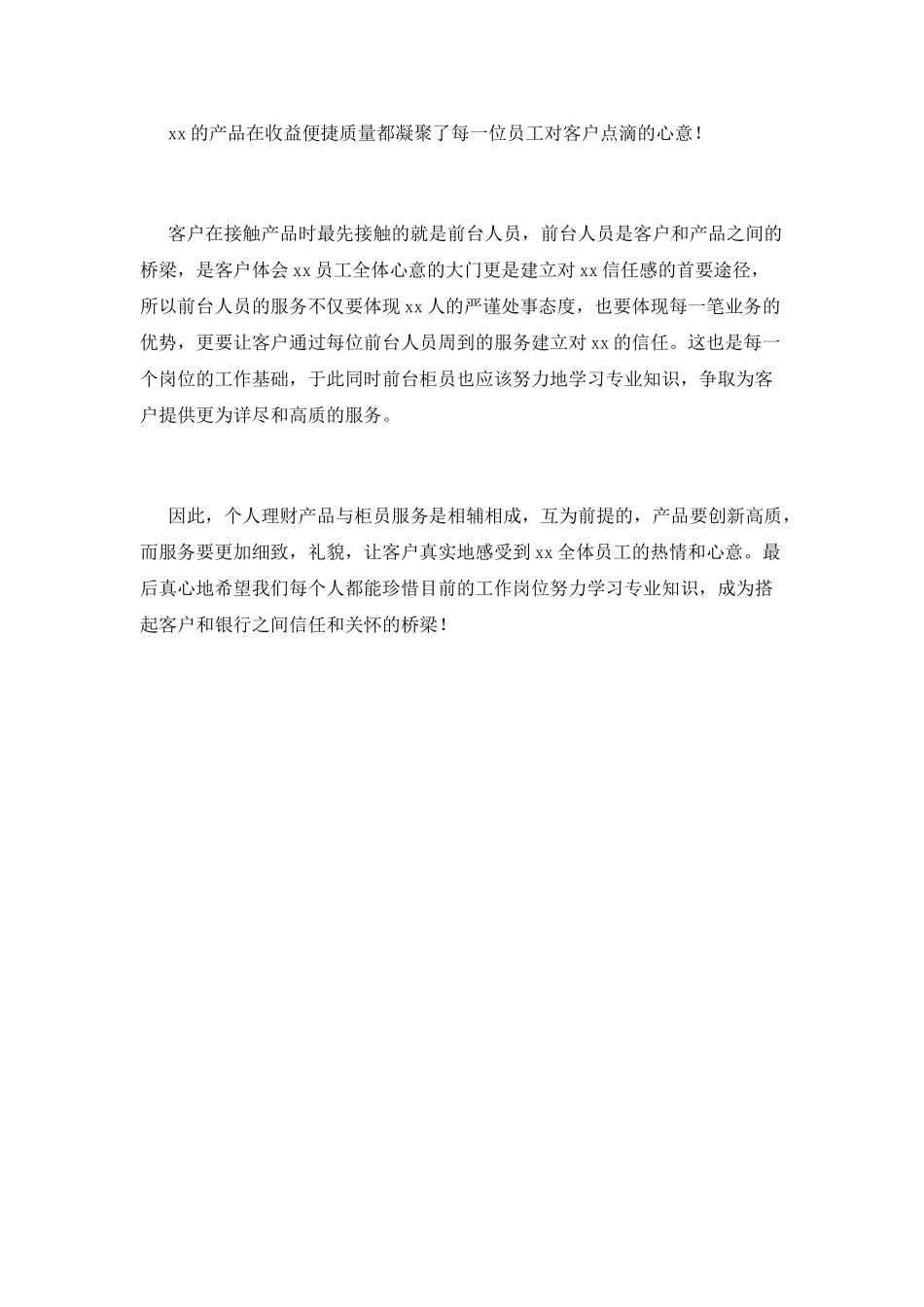 xx的产品在收益便捷质量都凝聚了每一位员工对客户点滴的心意！

客户在接触产品时最先接触的就是前台人员，前台人员是客户和产品之间的桥梁，是客户体会xx员工全体心意的大门更是建立对xx信任感的首要途径，所以前台人员的服务不仅要体现xx人的严谨处事态度，也要体现每一笔业务的优势，更要让客户通过每位前台人员周到的服务建立对xx的信任。这也是每一个岗位的工作基础，于此同时前台柜员也应该努力地学习专业知识，争取为客户提供更为详尽和高质的服务。

因此，个人理财产品与柜员服务是相辅相成，互为前提的，产品要创新高质，而服务要更加细致，礼貌，让客户真实地感受到xx全体员工的热情和心意。最后真心地希望我们每个人都能珍惜目前的工作岗位努力学习专业知识，成为搭起客户和银行之间信任和关怀的桥梁！